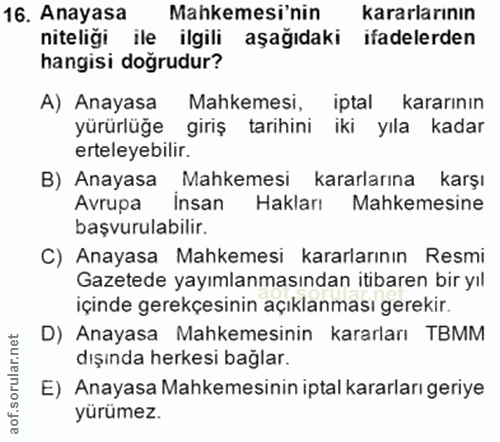 16. Anayasa Mahkemesi'nin kararlarının niteliği ile ilgili aşağıdaki ifadelerden hangisi doğrudur?

A) Anayasa Mahkemesi, iptal kararının yürürlüğe giriş tarihini iki yıla kadar erteleyebilir.

B) Anayasa Mahkemesi kararlarına karşı Avrupa İnsan Hakları Mahkemesine başvurulabilir.

C) Anayasa Mahkemesi kararlarının Resmi Gazetede yayımlanmasından itibaren bir yıl içinde gerekçesinin açıklanması gerekir.

aof.sorular.net

D) Anayasa Mahkemesinin kararları TBMM dışında herkesi bağlar.

E) Anayasa Mahkemesinin iptal kararları geriye yürümez.

aof.sorular.net